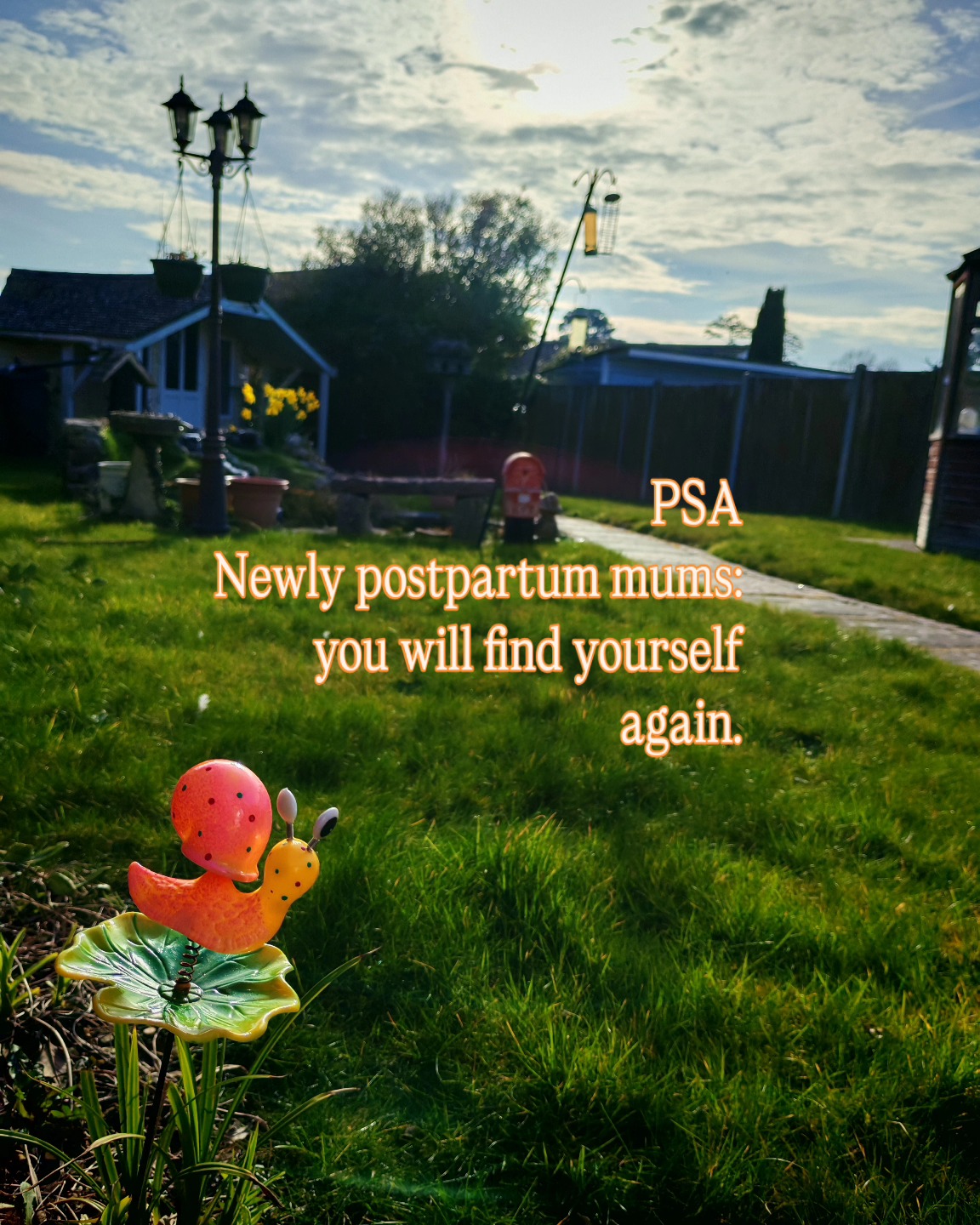 PSA
Newly postpartum mums: you will find yourself again.